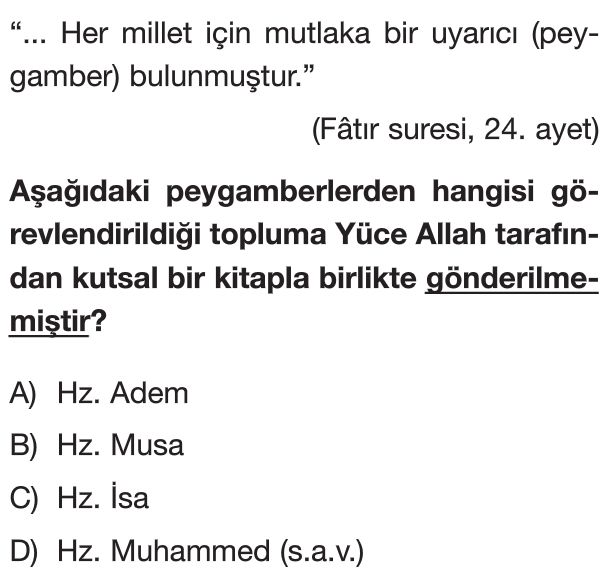 “... Her millet için mutlaka bir uyarıcı (peygamber) bulunmuştur.”

(Fâtır suresi, 24. ayet)

Aşağıdaki peygamberlerden hangisi görevlendirildiği topluma Yüce Allah tarafından kutsal bir kitapla birlikte gönderilmemiştir?

A) Hz. Adem

B) Hz. Musa

C) Hz. İsa

D) Hz. Muhammed (s.a.v.)